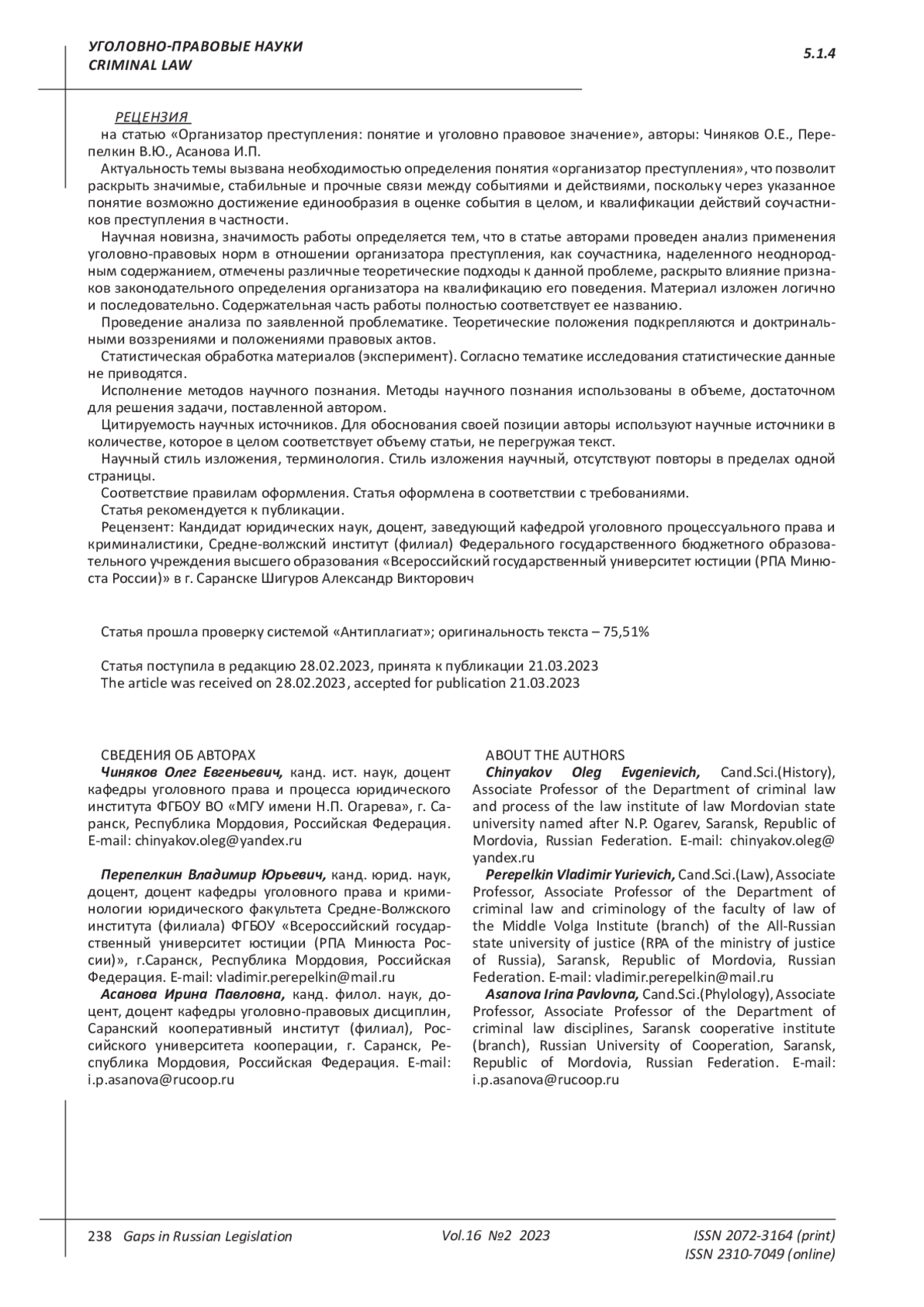 УГОЛОВНО-ПРАВОВЫЕ НАУКИ
CRIMINAL LAW

5.1.4

РЕЦЕНЗИЯ
на статью «Организатор преступления: понятие и уголовно правовое значение», авторы: Чиняков О.Е., Перепелкин В.Ю., Асанова И.П.

Актуальность темы вызвана необходимостью определения понятия «организатор преступления», что позволит раскрыть значимые, стабильные и прочные связи между событиями и действиями, поскольку через указанное понятие возможно достижение единообразия в оценке события в целом, и квалификации действий соучастников преступления в частности.

Научная новизна, значимость работы определяется тем, что в статье авторами проведен анализ применения уголовно-правовых норм в отношении организатора преступления, как соучастника, наделенного неоднородным содержанием, отмечены различные теоретические подходы к данной проблеме, раскрыто влияние признаков законодательного определения организатора на квалификацию его поведения. Материал изложен логично и последовательно. Содержательная часть работы полностью соответствует ее названию.

Проведение анализа по заявленной проблематике. Теоретические положения подкрепляются и доктринальными воззрениями и положениями правовых актов.

Статистическая обработка материалов (эксперимент). Согласно тематике исследования статистические данные не приводятся.

Исполнение методов научного познания. Методы научного познания использованы в объеме, достаточном для решения задачи, поставленной автором.

Цитируемость научных источников. Для обоснования своей позиции авторы используют научные источники в количестве, которое в целом соответствует объему статьи, не перегружая текст.

Научный стиль изложения, терминология. Стиль изложения научный, отсутствуют повторы в пределах одной страницы.

Соответствие правилам оформления. Статья оформлена в соответствии с требованиями.

Статья рекомендуется к публикации.

Рецензент: Кандидат юридических наук, доцент, заведующий кафедрой уголовного процессуального права и криминалистики, Средне-волжский институт (филиал) Федерального государственного бюджетного образовательного учреждения высшего образования «Всероссийский государственный университет юстиции (РПА Минюста России)» в г. Саранске Шигуров Александр Викторович

Статья прошла проверку системой «Антиплагиат»; оригинальность текста – 75,51%

Статья поступила в редакцию 28.02.2023, принята к публикации 21.03.2023
The article was received on 28.02.2023, accepted for publication 21.03.2023

СВЕДЕНИЯ ОБ АВТОРАХ
Чиняков Олег Евгеньевич, канд. ист. наук, доцент кафедры уголовного права и процесса юридического института ФГБОУ ВО «МГУ имени Н.П. Огарева», г. Саранск, Республика Мордовия, Российская Федерация. E-mail: chinyakov.oleg@yandex.ru

Перепелкин Владимир Юрьевич, канд. юрид. наук, доцент, доцент кафедры уголовного права и криминологии юридического факультета Средне-Волжского института (филиала) ФГБОУ «Всероссийский государственный университет юстиции (РПА Минюста России)», г.Саранск, Республика Мордовия, Российская Федерация. E-mail: vladimir.perepelkin@mail.ru

Асанова Ирина Павловна, канд. филол. наук, доцент, доцент кафедры уголовно-правовых дисциплин, Саранский кооперативный институт (филиал), Российского университета кооперации, г. Саранск, Республика Мордовия, Российская Федерация. E-mail: i.p.asanova@rucoop.ru

ABOUT THE AUTHORS
Chinyakov Oleg Evgenievich, Cand.Sci.(History), Associate Professor of the Department of criminal law and process of the law institute of law Mordovian state university named after N.P. Ogarev, Saransk, Republic of Mordovia, Russian Federation. E-mail: chinyakov.oleg@yandex.ru

Perepelkin Vladimir Yurievich, Cand.Sci.(Law), Associate Professor, Associate Professor of the Department of criminal law and criminology of the faculty of law of the Middle Volga Institute (branch) of the All-Russian state university of justice (RPA of the ministry of justice of Russia), Saransk, Republic of Mordovia, Russian Federation. E-mail: vladimir.perepelkin@mail.ru

Asanova Irina Pavlovna, Cand.Sci.(Phylology), Associate Professor, Associate Professor of the Department of criminal law disciplines, Saransk cooperative institute (branch), Russian University of Cooperation, Saransk, Republic of Mordovia, Russian Federation. E-mail: i.p.asanova@rucoop.ru

238 Gaps in Russian Legislation Vol.16 №2 2023 ISSN 2072-3164 (print)
ISSN 2310-7049 (online)